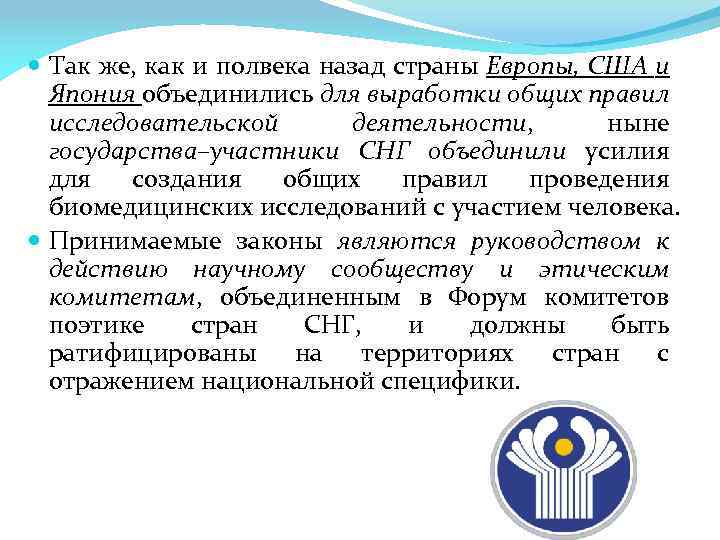 Так же, как и полвека назад страны Европы, США и Япония объединились для выработки общих правил исследовательской деятельности, ныне государства–участники СНГ объединили усилия для создания общих правил проведения биомедицинских исследований с участием человека.

Принимаемые законы являются руководством к действию научному сообществу и этическим комитетам, объединенным в Форум комитетов поэтике стран СНГ, и должны быть ратифицированы на территориях стран с отражением национальной специфики.